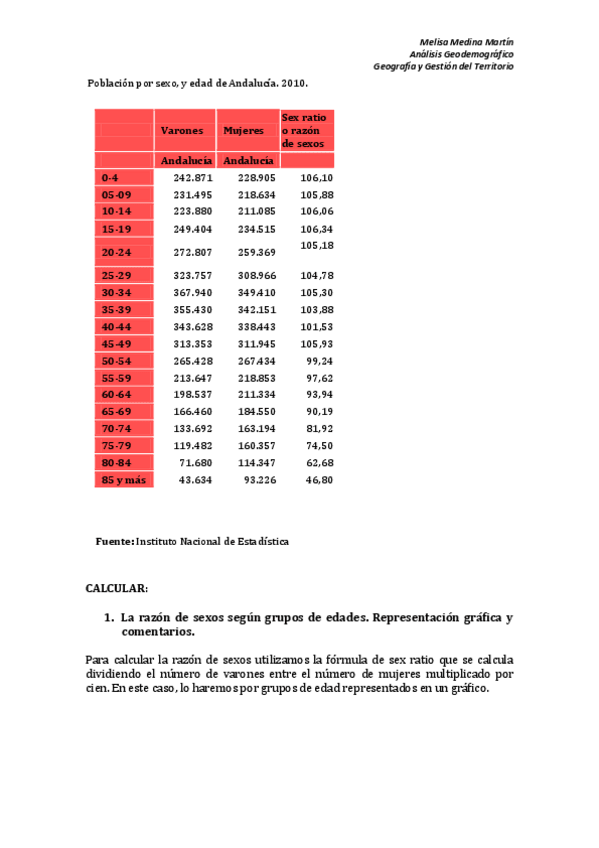 Melisa Medina Martín
Análisis Geodemográfico
Geografía y Gestión del Territorio

Población por sexo, y edad de Andalucía. 2010.

| | Varones | Mujeres | Sex ratio o razón de sexos |
|---|---|---|---|
| | Andalucía | Andalucía | |
| 0-4 | 242.871 | 228.905 | 106,10 |
| 05-09 | 231.495 | 218.634 | 105,88 |
| 10-14 | 223.880 | 211.085 | 106,06 |
| 15-19 | 249.404 | 234.515 | 106,34 |
| 20-24 | 272.807 | 259.369 | 105,18 |
| 25-29 | 323.757 | 308.966 | 104,78 |
| 30-34 | 367.940 | 349.410 | 105,30 |
| 35-39 | 355.430 | 342.151 | 103,88 |
| 40-44 | 343.628 | 338.443 | 101,53 |
| 45-49 | 313.353 | 311.945 | 105,93 |
| 50-54 | 265.428 | 267.434 | 99,24 |
| 55-59 | 213.647 | 218.853 | 97,62 |
| 60-64 | 198.537 | 211.334 | 93,94 |
| 65-69 | 166.460 | 184.550 | 90,19 |
| 70-74 | 133.692 | 163.194 | 81,92 |
| 75-79 | 119.482 | 160.357 | 74,50 |
| 80-84 | 71.680 | 114.347 | 62,68 |
| 85 y más | 43.634 | 93.226 | 46,80 |

Fuente: Instituto Nacional de Estadística

CALCULAR:

1. La razón de sexos según grupos de edades. Representación gráfica y comentarios.

Para calcular la razón de sexos utilizamos la fórmula de sex ratio que se calcula dividiendo el número de varones entre el número de mujeres multiplicado por cien. En este caso, lo haremos por grupos de edad representados en un gráfico.